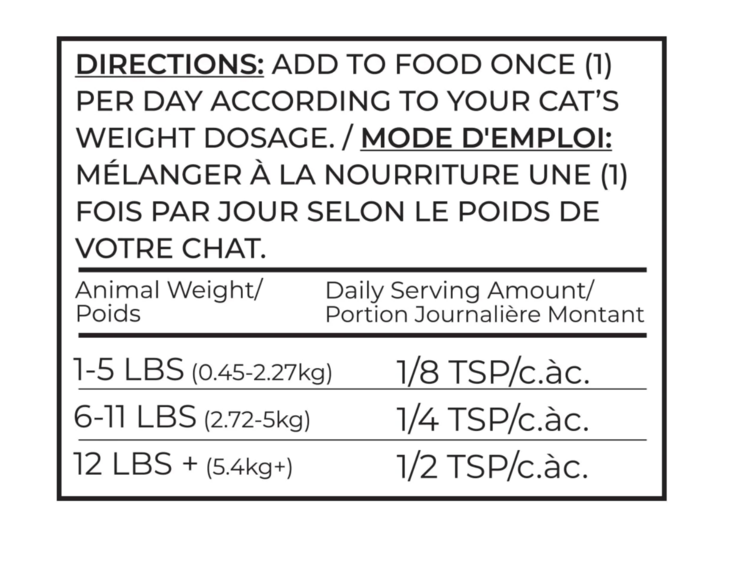 DIRECTIONS: ADD TO FOOD ONCE (1) PER DAY ACCORDING TO YOUR CAT'S WEIGHT DOSAGE. / MODE D'EMPLOI: MÉLANGER À LA NOURRITURE UNE (1) FOIS PAR JOUR SELON LE POIDS DE VOTRE CHAT.

| Animal Weight/ Poids | Daily Serving Amount/ Portion Journalière Montant |
|---|---|
| 1-5 LBS (0.45-2.27kg) | 1/8 TSP/c.àc. |
| 6-11 LBS (2.72-5kg) | 1/4 TSP/c.àc. |
| 12 LBS + (5.4kg+) | 1/2 TSP/c.àc. |